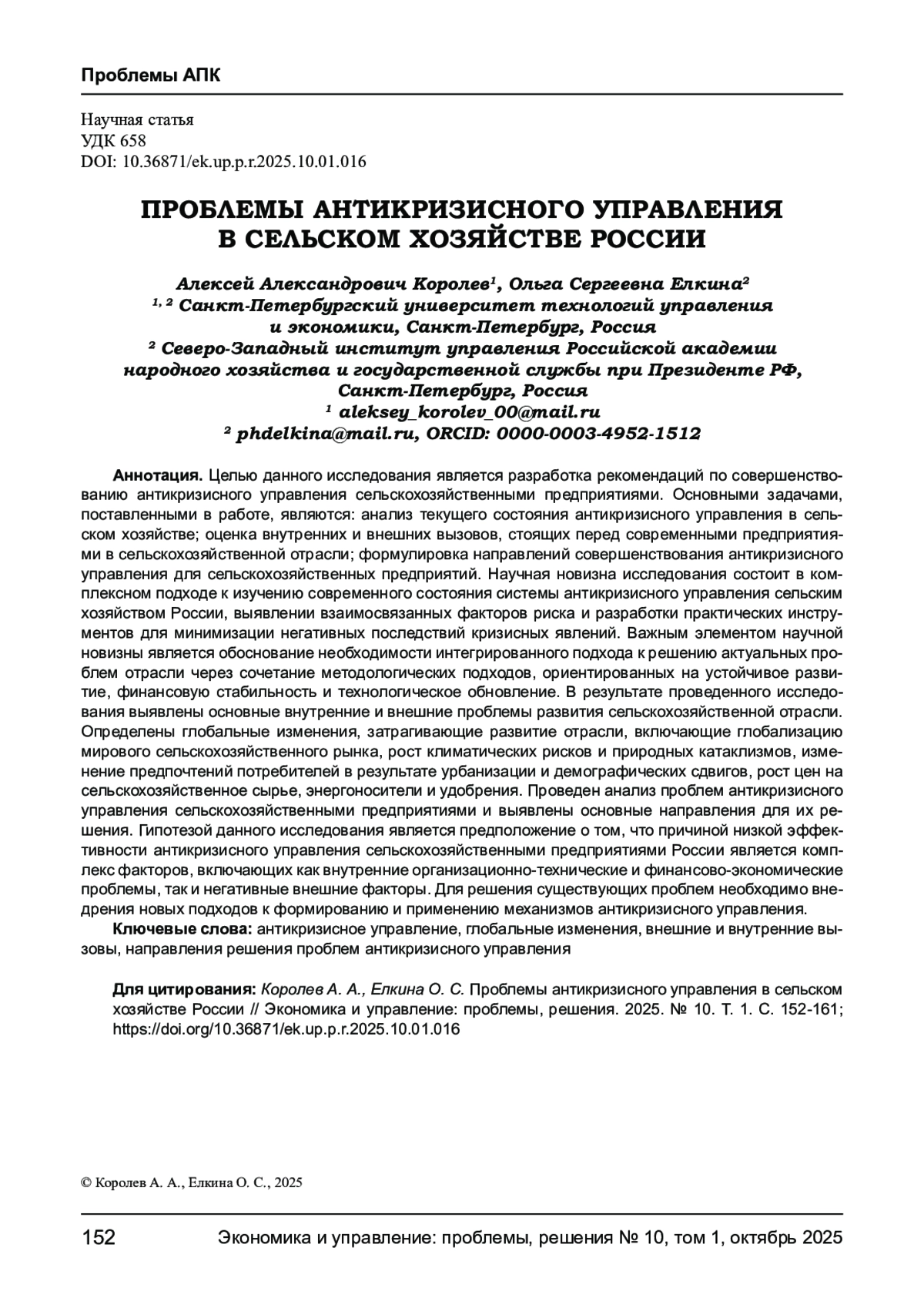 Проблемы АПК

Научная статья
УДК 658
DOI: 10.36871/ek.up.p.r.2025.10.01.016

ПРОБЛЕМЫ АНТИКРИЗИСНОГО УПРАВЛЕНИЯ В СЕЛЬСКОМ ХОЗЯЙСТВЕ РОССИИ

Алексей Александрович Королев¹, Ольга Сергеевна Елкина²
¹, ² Санкт-Петербургский университет технологий управления и экономики, Санкт-Петербург, Россия
² Северо-Западный институт управления Российской академии народного хозяйства и государственной службы при Президенте РФ, Санкт-Петербург, Россия
¹ aleksey_korolev_00@mail.ru
² phdelkina@mail.ru, ORCID: 0000-0003-4952-1512

Аннотация. Целью данного исследования является разработка рекомендаций по совершенствованию антикризисного управления сельскохозяйственными предприятиями. Основными задачами, поставленными в работе, являются: анализ текущего состояния антикризисного управления в сельском хозяйстве; оценка внутренних и внешних вызовов, стоящих перед современными предприятиями в сельскохозяйственной отрасли; формулировка направлений совершенствования антикризисного управления для сельскохозяйственных предприятий. Научная новизна исследования состоит в комплексном подходе к изучению современного состояния системы антикризисного управления сельским хозяйством России, выявлении взаимосвязанных факторов риска и разработки практических инструментов для минимизации негативных последствий кризисных явлений. Важным элементом научной новизны является обоснование необходимости интегрированного подхода к решению актуальных проблем отрасли через сочетание методологических подходов, ориентированных на устойчивое развитие, финансовую стабильность и технологическое обновление. В результате проведенного исследования выявлены основные внутренние и внешние проблемы развития сельскохозяйственной отрасли. Определены глобальные изменения, затрагивающие развитие отрасли, включающие глобализацию мирового сельскохозяйственного рынка, рост климатических рисков и природных катаклизмов, изменение предпочтений потребителей в результате урбанизации и демографических сдвигов, рост цен на сельскохозяйственное сырье, энергоносители и удобрения. Проведен анализ проблем антикризисного управления сельскохозяйственными предприятиями и выявлены основные направления для их решения. Гипотезой данного исследования является предположение о том, что причиной низкой эффективности антикризисного управления сельскохозяйственными предприятиями России является комплекс факторов, включающих как внутренние организационно-технические и финансово-экономические проблемы, так и негативные внешние факторы. Для решения существующих проблем необходимо внедрения новых подходов к формированию и применению механизмов антикризисного управления.
Ключевые слова: антикризисное управление, глобальные изменения, внешние и внутренние вызовы, направления решения проблем антикризисного управления

Для цитирования: Королев А. А., Елкина О. С. Проблемы антикризисного управления в сельском хозяйстве России // Экономика и управление: проблемы, решения. 2025. № 10. Т. 1. С. 152-161; https://doi.org/10.36871/ek.up.p.r.2025.10.01.016

© Королев А. А., Елкина О. С., 2025

152 Экономика и управление: проблемы, решения № 10, том 1, октябрь 2025